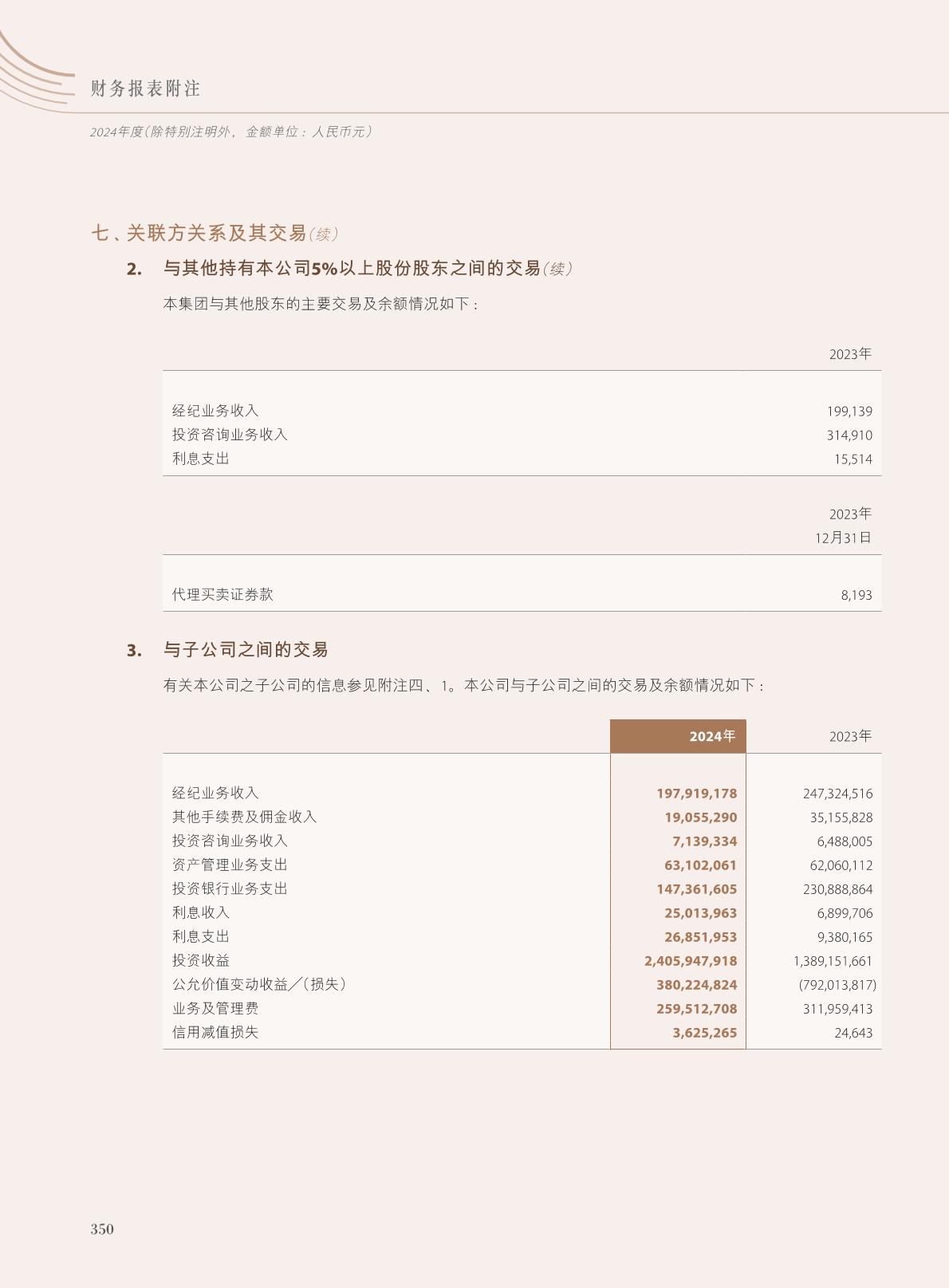 财务报表附注

2024年度(除特别注明外，金额单位：人民币元)

七、关联方关系及其交易(续)

2. 与其他持有本公司5%以上股份股东之间的交易(续)

本集团与其他股东的主要交易及余额情况如下：

| | 2023年 |
|---|---|
| 经纪业务收入 | 199,139 |
| 投资咨询业务收入 | 314,910 |
| 利息支出 | 15,514 |

| | 2023年 12月31日 |
|---|---|
| 代理买卖证券款 | 8,193 |

3. 与子公司之间的交易

有关本公司之子公司的信息参见附注四、1。本公司与子公司之间的交易及余额情况如下：

| | 2024年 | 2023年 |
|---|---|---|
| 经纪业务收入 | 197,919,178 | 247,324,516 |
| 其他手续费及佣金收入 | 19,055,290 | 35,155,828 |
| 投资咨询业务收入 | 7,139,334 | 6,488,005 |
| 资产管理业务支出 | 63,102,061 | 62,060,112 |
| 投资银行业务支出 | 147,361,605 | 230,888,864 |
| 利息收入 | 25,013,963 | 6,899,706 |
| 利息支出 | 26,851,953 | 9,380,165 |
| 投资收益 | 2,405,947,918 | 1,389,151,661 |
| 公允价值变动收益／(损失) | 380,224,824 | (792,013,817) |
| 业务及管理费 | 259,512,708 | 311,959,413 |
| 信用减值损失 | 3,625,265 | 24,643 |

350